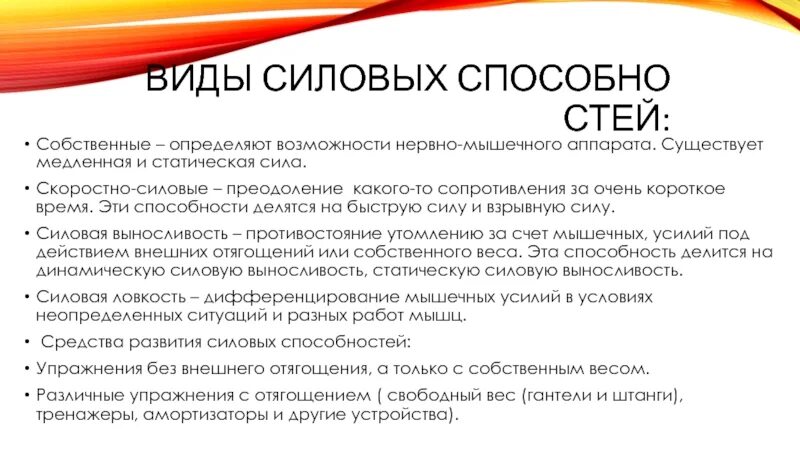 ВИДЫ СИЛОВЫХ СПОСОБНО СТЕЙ:

• Собственные – определяют возможности нервно-мышечного аппарата. Существует медленная и статическая сила.

• Скоростно-силовые – преодоление какого-то сопротивления за очень короткое время. Эти способности делятся на быструю силу и взрывную силу.

• Силовая выносливость – противостояние утомлению за счет мышечных, усилий под действием внешних отягощений или собственного веса. Эта способность делится на динамическую силовую выносливость, статическую силовую выносливость.

• Силовая ловкость – дифференцирование мышечных усилий в условиях неопределенных ситуаций и разных работ мышц.

• Средства развития силовых способностей:

• Упражнения без внешнего отягощения, а только с собственным весом.

• Различные упражнения с отягощением ( свободный вес (гантели и штанги), тренажеры, амортизаторы и другие устройства).